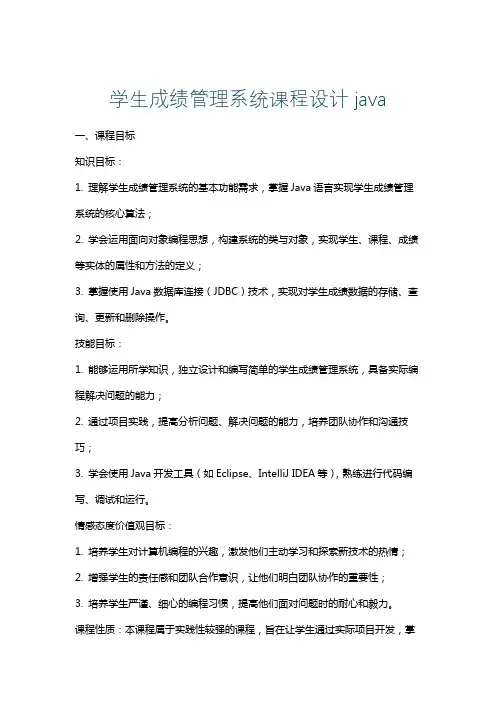 学生成绩管理系统课程设计 java

一、课程目标

知识目标：

1. 理解学生成绩管理系统的基本功能需求，掌握 Java 语言实现学生成绩管理系统的核心算法；

2. 学会运用面向对象编程思想，构建系统的类与对象，实现学生、课程、成绩等实体的属性和方法的定义；

3. 掌握使用 Java 数据库连接（JDBC）技术，实现对学生成绩数据的存储、查询、更新和删除操作。

技能目标：

1. 能够运用所学知识，独立设计和编写简单的学生成绩管理系统，具备实际编程解决问题的能力；

2. 通过项目实践，提高分析问题、解决问题的能力，培养团队协作和沟通技巧；

3. 学会使用 Java 开发工具（如 Eclipse、IntelliJ IDEA 等），熟练进行代码编写、调试和运行。

情感态度价值观目标：

1. 培养学生对计算机编程的兴趣，激发他们主动学习和探索新技术的热情；

2. 增强学生的责任感和团队合作意识，让他们明白团队协作的重要性；

3. 培养学生严谨、细心的编程习惯，提高他们面对问题时的耐心和毅力。

课程性质：本课程属于实践性较强的课程，旨在让学生通过实际项目开发，掌